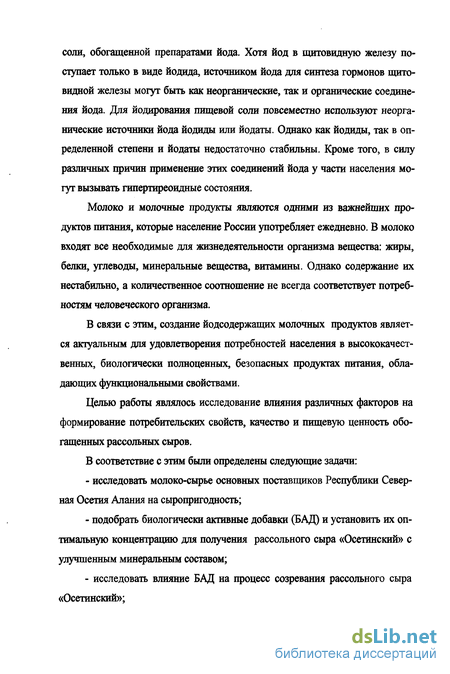 соли, обогащенной препаратами йода. Хотя йод в щитовидную железу поступает только в виде йодида, источником йода для синтеза гормонов щитовидной железы могут быть как неорганические, так и органические соединения йода. Для йодирования пищевой соли повсеместно используют неорганические источники йода йодиды или йодаты. Однако как йодиды, так в определенной степени и йодаты недостаточно стабильны. Кроме того, в силу различных причин применение этих соединений йода у части населения могут вызывать гипертиреоидные состояния.

Молоко и молочные продукты являются одними из важнейших продуктов питания, которые население России употребляет ежедневно. В молоко входят все необходимые для жизнедеятельности организма вещества: жиры, белки, углеводы, минеральные вещества, витамины. Однако содержание их нестабильно, а количественное соотношение не всегда соответствует потребностям человеческого организма.

В связи с этим, создание йодсодержащих молочных продуктов является актуальным для удовлетворения потребностей населения в высококачественных, биологически полноценных, безопасных продуктах питания, обладающих функциональными свойствами.

Целью работы являлось исследование влияния различных факторов на формирование потребительских свойств, качество и пищевую ценность обогащенных рассольных сыров.

В соответствие с этим были определены следующие задачи:

- исследовать молоко-сырье основных поставщиков Республики Северная Осетия Алания на сыропригодность;

- подобрать биологически активные добавки (БАД) и установить их оптимальную концентрацию для получения рассольного сыра «Осетинский» с улучшенным минеральным составом;

- исследовать влияние БАД на процесс созревания рассольного сыра «Осетинский»;

dsLib.net
библиотека диссертаций